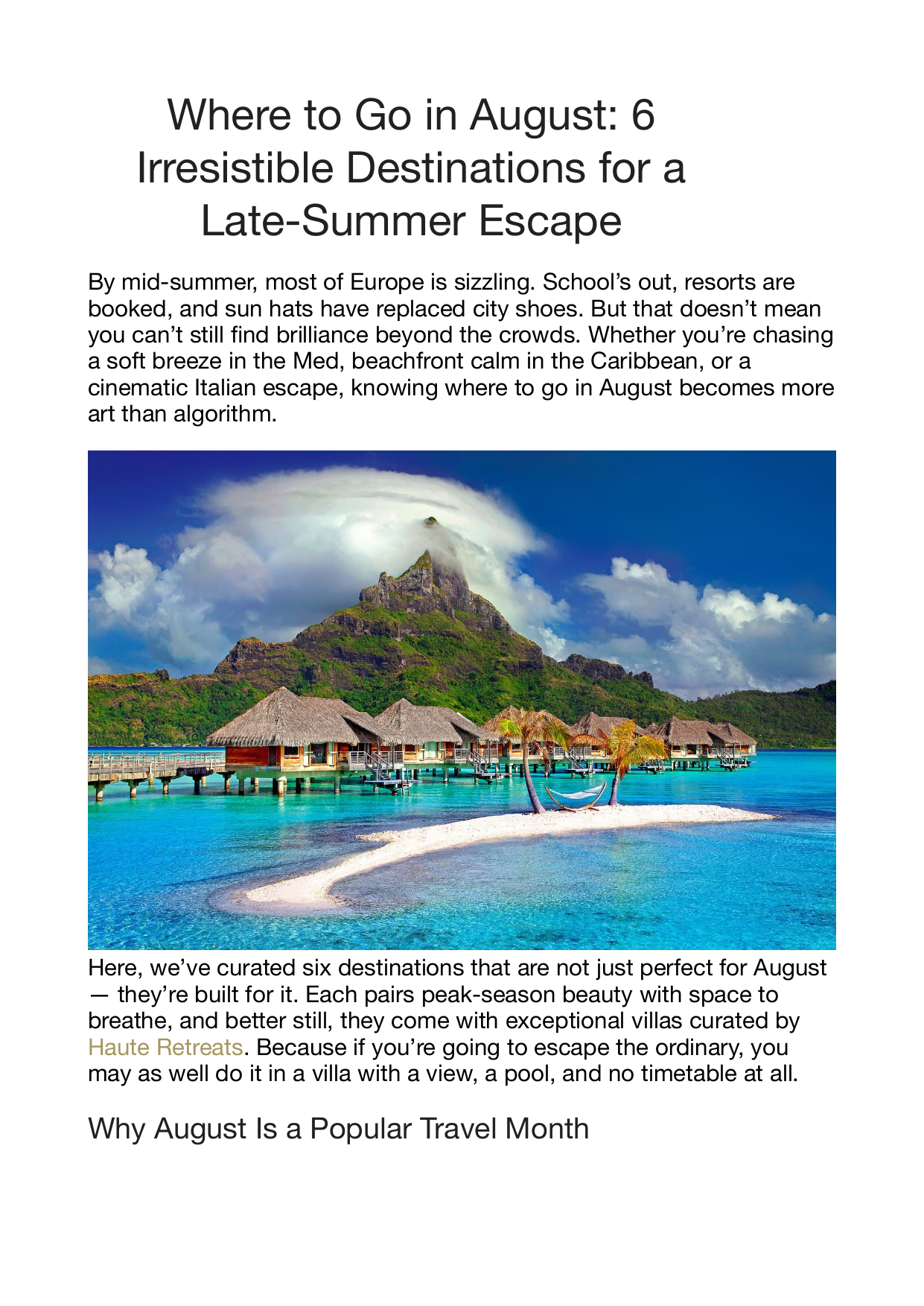 Where to Go in August: 6 Irresistible Destinations for a Late-Summer Escape

By mid-summer, most of Europe is sizzling. School's out, resorts are booked, and sun hats have replaced city shoes. But that doesn't mean you can't still find brilliance beyond the crowds. Whether you're chasing a soft breeze in the Med, beachfront calm in the Caribbean, or a cinematic Italian escape, knowing where to go in August becomes more art than algorithm.

Here, we've curated six destinations that are not just perfect for August — they're built for it. Each pairs peak-season beauty with space to breathe, and better still, they come with exceptional villas curated by Haute Retreats. Because if you're going to escape the ordinary, you may as well do it in a villa with a view, a pool, and no timetable at all.

Why August Is a Popular Travel Month